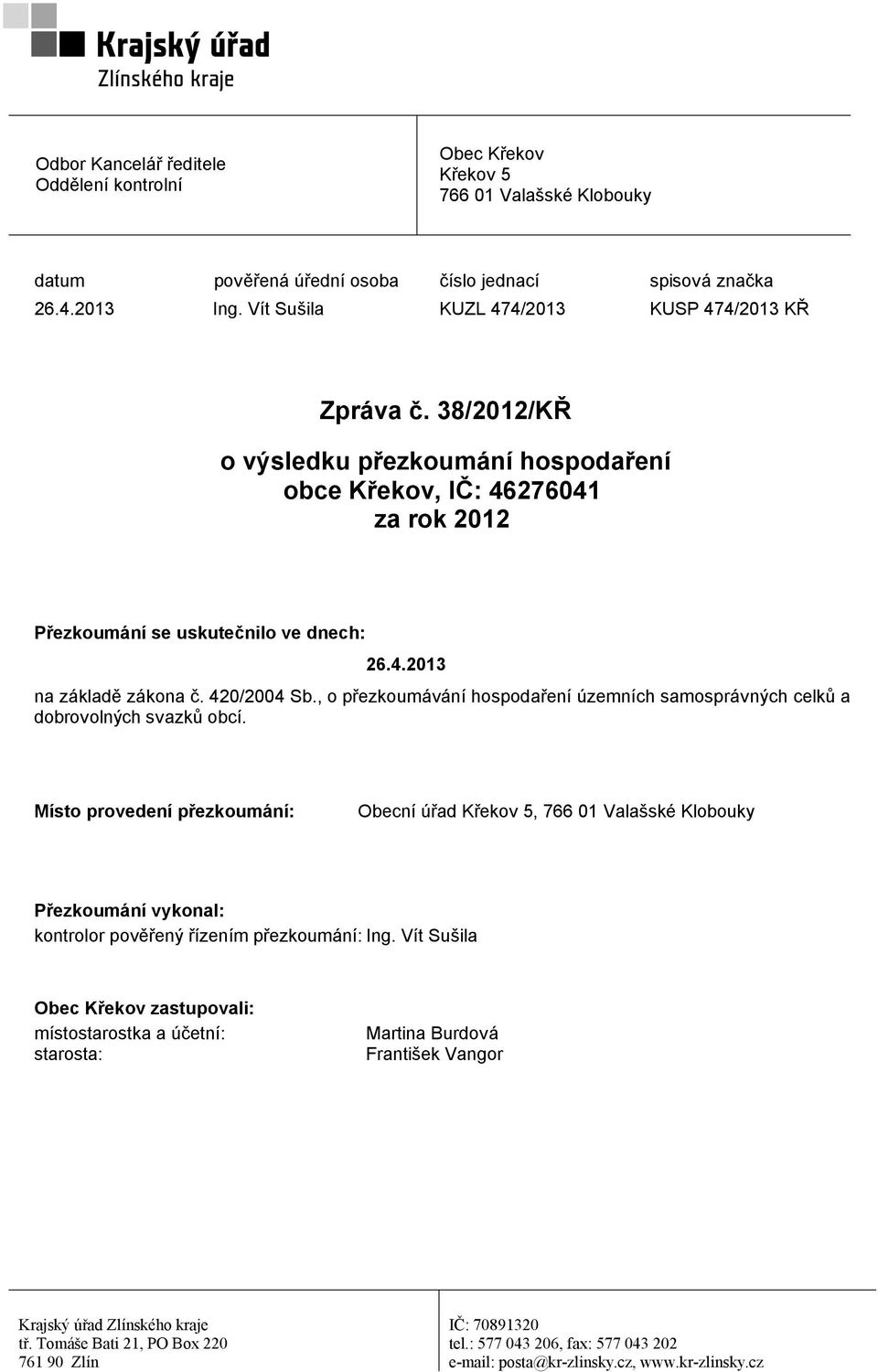 Krajský úřad
Zlínského kraje

Odbor Kancelář ředitele
Oddělení kontrolní

Obec Křekov
Křekov 5
766 01 Valašské Klobouky

| datum | pověřená úřední osoba | číslo jednací | spisová značka |
|---|---|---|---|
| 26.4.2013 | Ing. Vít Sušila | KUZL 474/2013 | KUSP 474/2013 KŘ |

Zpráva č. 38/2012/KŘ

o výsledku přezkoumání hospodaření
obce Křekov, IČ: 46276041
za rok 2012

Přezkoumání se uskutečnilo ve dnech:

26.4.2013

na základě zákona č. 420/2004 Sb., o přezkoumávání hospodaření územních samosprávných celků a dobrovolných svazků obcí.

Místo provedení přezkoumání: Obecní úřad Křekov 5, 766 01 Valašské Klobouky

Přezkoumání vykonal:
kontrolor pověřený řízením přezkoumání: Ing. Vít Sušila

Obec Křekov zastupovali:
místostarostka a účetní: Martina Burdová
starosta: František Vangor

Krajský úřad Zlínského kraje
tř. Tomáše Bati 21, PO Box 220
761 90 Zlín

IČ: 70891320
tel.: 577 043 206, fax: 577 043 202
e-mail: posta@kr-zlinsky.cz, www.kr-zlinsky.cz